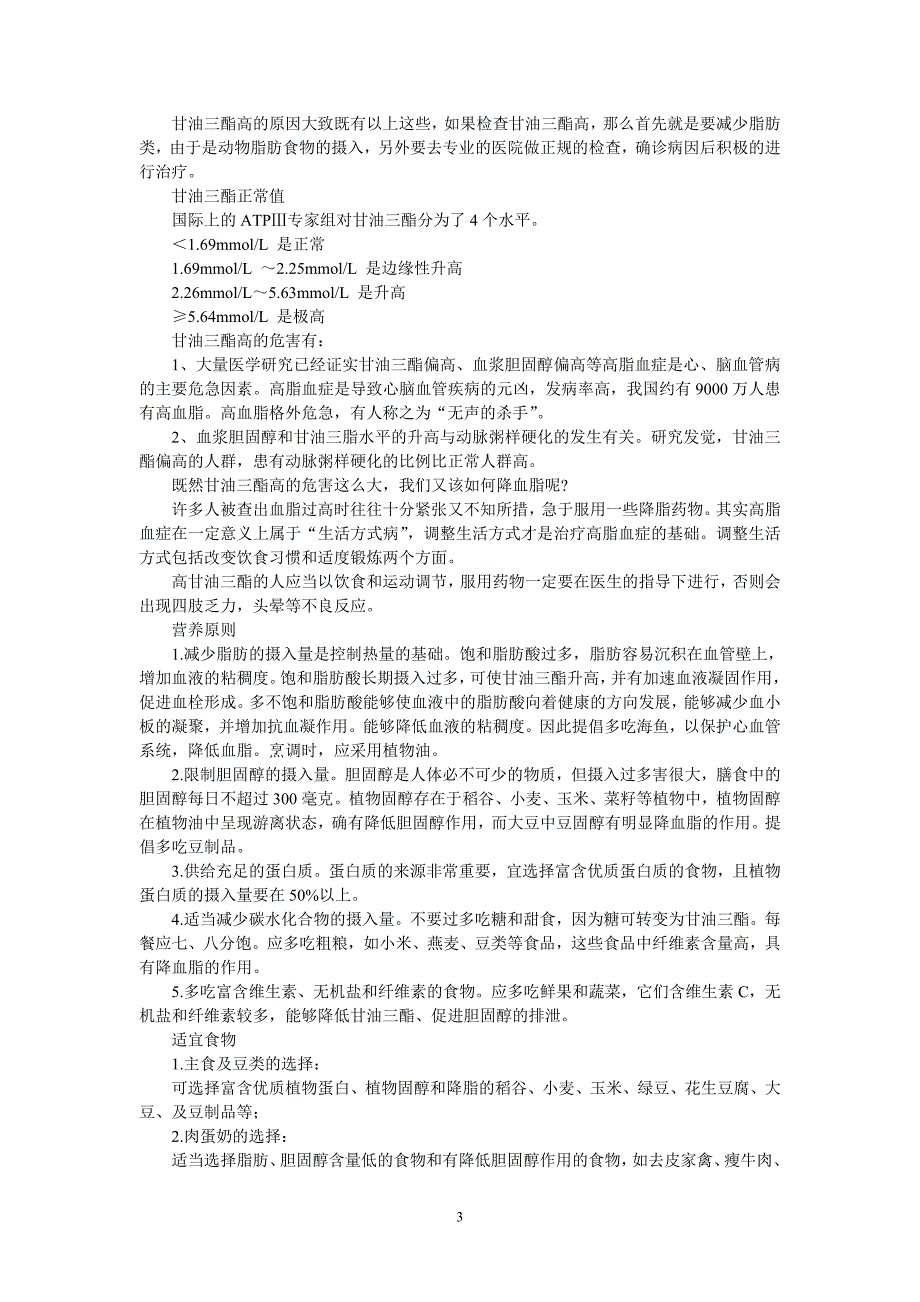 甘油三酯高的原因大致既有以上这些，如果检查甘油三酯高，那么首先就是要减少脂肪类，由于是动物脂肪食物的摄入，另外要去专业的医院做正规的检查，确诊病因后积极的进行治疗。

甘油三酯正常值

国际上的 ATPⅢ专家组对甘油三酯分为了 4 个水平。

＜1.69mmol/L 是正常

1.69mmol/L ～2.25mmol/L 是边缘性升高

2.26mmol/L～5.63mmol/L 是升高

≥5.64mmol/L 是极高

甘油三酯高的危害有：

1、大量医学研究已经证实甘油三酯偏高、血浆胆固醇偏高等高脂血症是心、脑血管病的主要危急因素。高脂血症是导致心脑血管疾病的元凶，发病率高，我国约有 9000 万人患有高血脂。高血脂格外危急，有人称之为“无声的杀手”。

2、血浆胆固醇和甘油三脂水平的升高与动脉粥样硬化的发生有关。研究发觉，甘油三酯偏高的人群，患有动脉粥样硬化的比例比正常人群高。

既然甘油三酯高的危害这么大，我们又该如何降血脂呢?

许多人被查出血脂过高时往往十分紧张又不知所措，急于服用一些降脂药物。其实高脂血症在一定意义上属于“生活方式病”，调整生活方式才是治疗高脂血症的基础。调整生活方式包括改变饮食习惯和适度锻炼两个方面。

高甘油三酯的人应当以饮食和运动调节，服用药物一定要在医生的指导下进行，否则会出现四肢乏力，头晕等不良反应。

营养原则

1.减少脂肪的摄入量是控制热量的基础。饱和脂肪酸过多，脂肪容易沉积在血管壁上，增加血液的粘稠度。饱和脂肪酸长期摄入过多，可使甘油三酯升高，并有加速血液凝固作用，促进血栓形成。多不饱和脂肪酸能够使血液中的脂肪酸向着健康的方向发展，能够减少血小板的凝聚，并增加抗血凝作用。能够降低血液的粘稠度。因此提倡多吃海鱼，以保护心血管系统，降低血脂。烹调时，应采用植物油。

2.限制胆固醇的摄入量。胆固醇是人体必不可少的物质，但摄入过多害很大，膳食中的胆固醇每日不超过 300 毫克。植物固醇存在于稻谷、小麦、玉米、菜籽等植物中，植物固醇在植物油中呈现游离状态，确有降低胆固醇作用，而大豆中豆固醇有明显降血脂的作用。提倡多吃豆制品。

3.供给充足的蛋白质。蛋白质的来源非常重要，宜选择富含优质蛋白质的食物，且植物蛋白质的摄入量要在 50%以上。

4.适当减少碳水化合物的摄入量。不要过多吃糖和甜食，因为糖可转变为甘油三酯。每餐应七、八分饱。应多吃粗粮，如小米、燕麦、豆类等食品，这些食品中纤维素含量高，具有降血脂的作用。

5.多吃富含维生素、无机盐和纤维素的食物。应多吃鲜果和蔬菜，它们含维生素 C，无机盐和纤维素较多，能够降低甘油三酯、促进胆固醇的排泄。

适宜食物

1.主食及豆类的选择：

可选择富含优质植物蛋白、植物固醇和降脂的稻谷、小麦、玉米、绿豆、花生豆腐、大豆、及豆制品等；

2.肉蛋奶的选择：

适当选择脂肪、胆固醇含量低的食物和有降低胆固醇作用的食物，如去皮家禽、瘦牛肉、

3